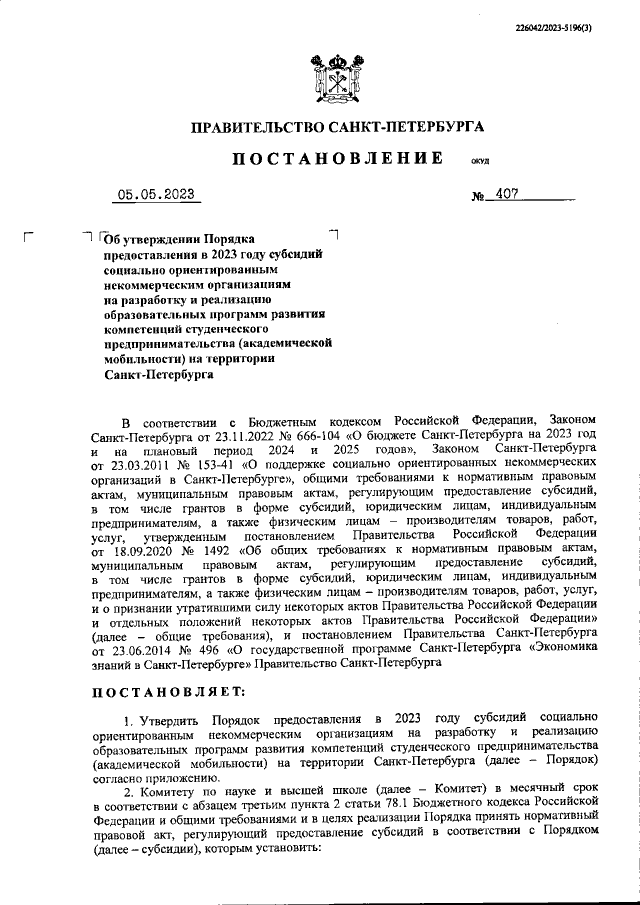 226042/2023-5196(3)

ПРАВИТЕЛЬСТВО САНКТ-ПЕТЕРБУРГА

ПОСТАНОВЛЕНИЕ ОКУД

05.05.2023 № 407

Об утверждении Порядка предоставления в 2023 году субсидий социально ориентированным некоммерческим организациям на разработку и реализацию образовательных программ развития компетенций студенческого предпринимательства (академической мобильности) на территории Санкт-Петербурга

В соответствии с Бюджетным кодексом Российской Федерации, Законом Санкт-Петербурга от 23.11.2022 № 666-104 «О бюджете Санкт-Петербурга на 2023 год и на плановый период 2024 и 2025 годов», Законом Санкт-Петербурга от 23.03.2011 № 153-41 «О поддержке социально ориентированных некоммерческих организаций в Санкт-Петербурге», общими требованиями к нормативным правовым актам, муниципальным правовым актам, регулирующим предоставление субсидий, в том числе грантов в форме субсидий, юридическим лицам, индивидуальным предпринимателям, а также физическим лицам – производителям товаров, работ, услуг, утвержденным постановлением Правительства Российской Федерации от 18.09.2020 № 1492 «Об общих требованиях к нормативным правовым актам, муниципальным правовым актам, регулирующим предоставление субсидий, в том числе грантов в форме субсидий, юридическим лицам, индивидуальным предпринимателям, а также физическим лицам – производителям товаров, работ, услуг, и о признании утратившими силу некоторых актов Правительства Российской Федерации и отдельных положений некоторых актов Правительства Российской Федерации» (далее – общие требования), и постановлением Правительства Санкт-Петербурга от 23.06.2014 № 496 «О государственной программе Санкт-Петербурга «Экономика знаний в Санкт-Петербурге» Правительство Санкт-Петербурга

ПОСТАНОВЛЯЕТ:

1. Утвердить Порядок предоставления в 2023 году субсидий социально ориентированным некоммерческим организациям на разработку и реализацию образовательных программ развития компетенций студенческого предпринимательства (академической мобильности) на территории Санкт-Петербурга (далее – Порядок) согласно приложению.

2. Комитету по науке и высшей школе (далее – Комитет) в месячный срок в соответствии с абзацем третьим пункта 2 статьи 78.1 Бюджетного кодекса Российской Федерации и общими требованиями и в целях реализации Порядка принять нормативный правовой акт, регулирующий предоставление субсидий в соответствии с Порядком (далее – субсидии), которым установить: